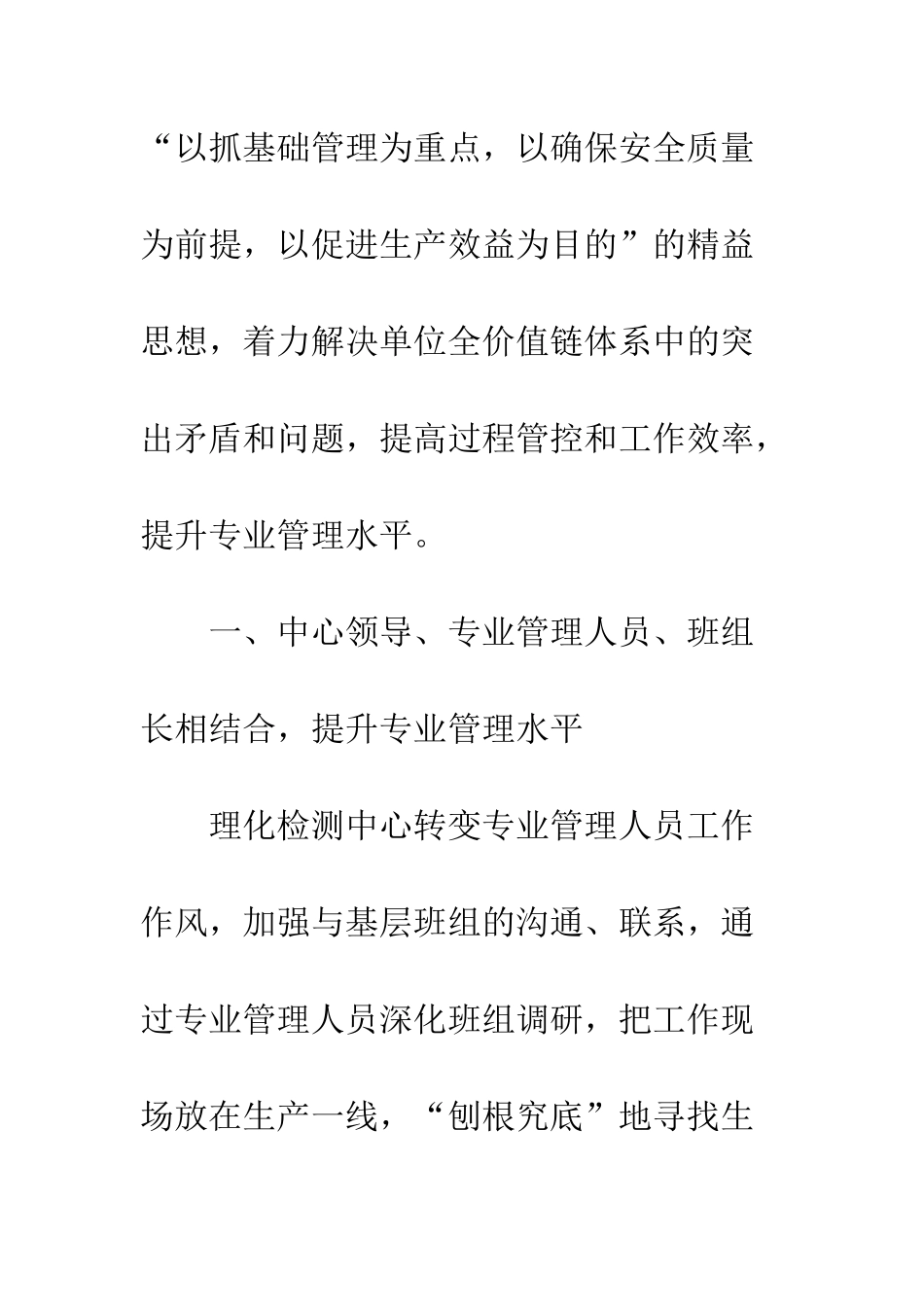 “以抓基础管理为重点，以确保安全质量为前提，以促进生产效益为目的”的精益思想，着力解决单位全价值链体系中的突出矛盾和问题，提高过程管控和工作效率，提升专业管理水平。

一、中心领导、专业管理人员、班组长相结合，提升专业管理水平

理化检测中心转变专业管理人员工作作风，加强与基层班组的沟通、联系，通过专业管理人员深化班组调研，把工作现场放在生产一线，“刨根究底”地寻找生